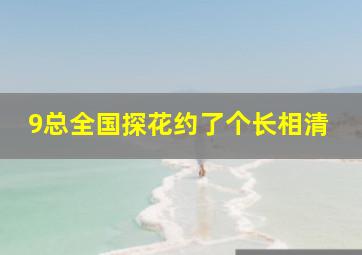 9总全国探花约了个长相清